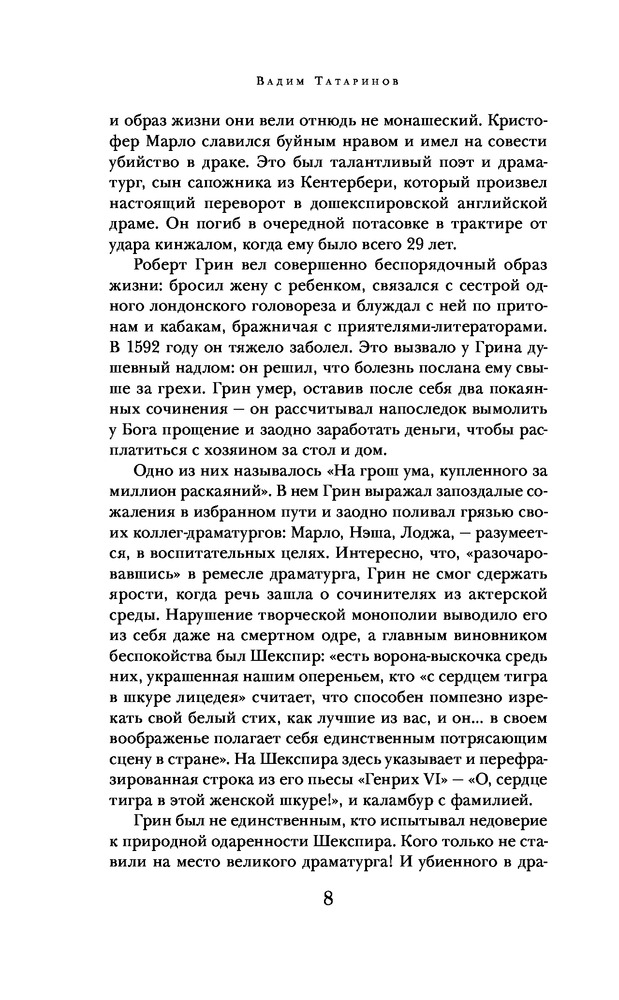 Вадим Татаринов

и образ жизни они вели отнюдь не монашеский. Кристофер Марло славился буйным нравом и имел на совести убийство в драке. Это был талантливый поэт и драматург, сын сапожника из Кентербери, который произвел настоящий переворот в дошекспировской английской драме. Он погиб в очередной потасовке в трактире от удара кинжалом, когда ему было всего 29 лет.

Роберт Грин вел совершенно беспорядочный образ жизни: бросил жену с ребенком, связался с сестрой одного лондонского головореза и блуждал с ней по притонам и кабакам, бражничая с приятелями-литераторами. В 1592 году он тяжело заболел. Это вызвало у Грина душевный надлом: он решил, что болезнь послана ему свыше за грехи. Грин умер, оставив после себя два покаянных сочинения — он рассчитывал напоследок вымолить у Бога прощение и заодно заработать деньги, чтобы расплатиться с хозяином за стол и дом.

Одно из них называлось «На грош ума, купленного за миллион раскаяний». В нем Грин выражал запоздалые сожаления в избранном пути и заодно поливал грязью своих коллег-драматургов: Марло, Нэша, Лоджа, — разумеется, в воспитательных целях. Интересно, что, «разочаровавшись» в ремесле драматурга, Грин не смог сдержать ярости, когда речь зашла о сочинителях из актерской среды. Нарушение творческой монополии выводило его из себя даже на смертном одре, а главным виновником беспокойства был Шекспир: «есть ворона-выскочка средь них, украшенная нашим опереньем, кто «с сердцем тигра в шкуре лицедея» считает, что способен помпезно изрекать свой белый стих, как лучшие из вас, и он... в своем воображенье полагает себя единственным потрясающим сцену в стране». На Шекспира здесь указывает и перефразированная строка из его пьесы «Генрих VI» — «О, сердце тигра в этой женской шкуре!», и каламбур с фамилией.

Грин был не единственным, кто испытывал недоверие к природной одаренности Шекспира. Кого только не ставили на место великого драматурга! И убиенного в дра-

8